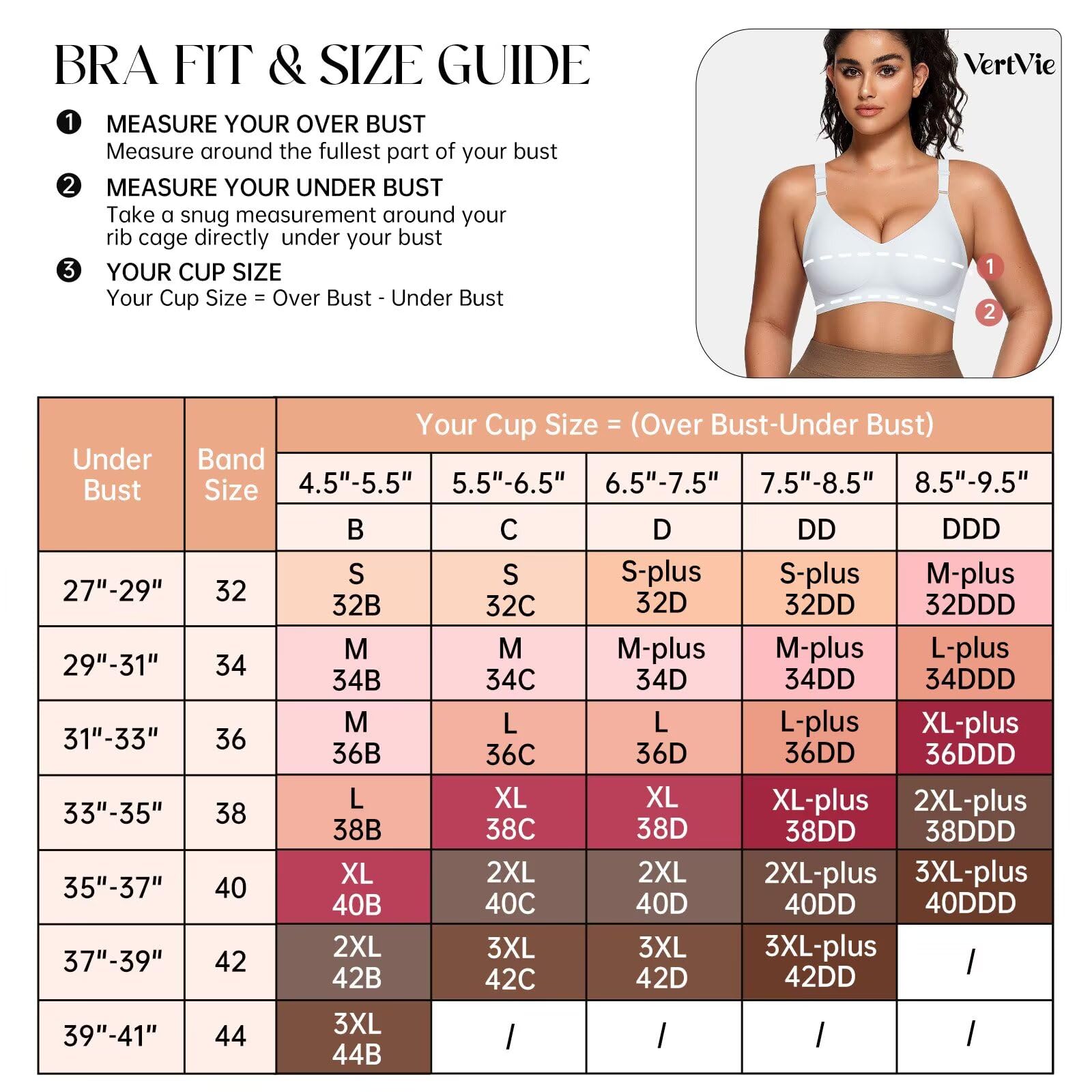 BRA FIT & SIZE GUIDE

❶ MEASURE YOUR OVER BUST
Measure around the fullest part of your bust

❷ MEASURE YOUR UNDER BUST
Take a snug measurement around your rib cage directly under your bust

❸ YOUR CUP SIZE
Your Cup Size = Over Bust - Under Bust

VertVie

1

2

| Under Bust | Band Size | Your Cup Size = (Over Bust-Under Bust) | | | | |
|---|---|---|---|---|---|---|
| | | 4.5"-5.5" | 5.5"-6.5" | 6.5"-7.5" | 7.5"-8.5" | 8.5"-9.5" |
| | | B | C | D | DD | DDD |
| 27"-29" | 32 | S 32B | S 32C | S-plus 32D | S-plus 32DD | M-plus 32DDD |
| 29"-31" | 34 | M 34B | M 34C | M-plus 34D | M-plus 34DD | L-plus 34DDD |
| 31"-33" | 36 | M 36B | L 36C | L 36D | L-plus 36DD | XL-plus 36DDD |
| 33"-35" | 38 | L 38B | XL 38C | XL 38D | XL-plus 38DD | 2XL-plus 38DDD |
| 35"-37" | 40 | XL 40B | 2XL 40C | 2XL 40D | 2XL-plus 40DD | 3XL-plus 40DDD |
| 37"-39" | 42 | 2XL 42B | 3XL 42C | 3XL 42D | 3XL-plus 42DD | / |
| 39"-41" | 44 | 3XL 44B | / | / | / | / |